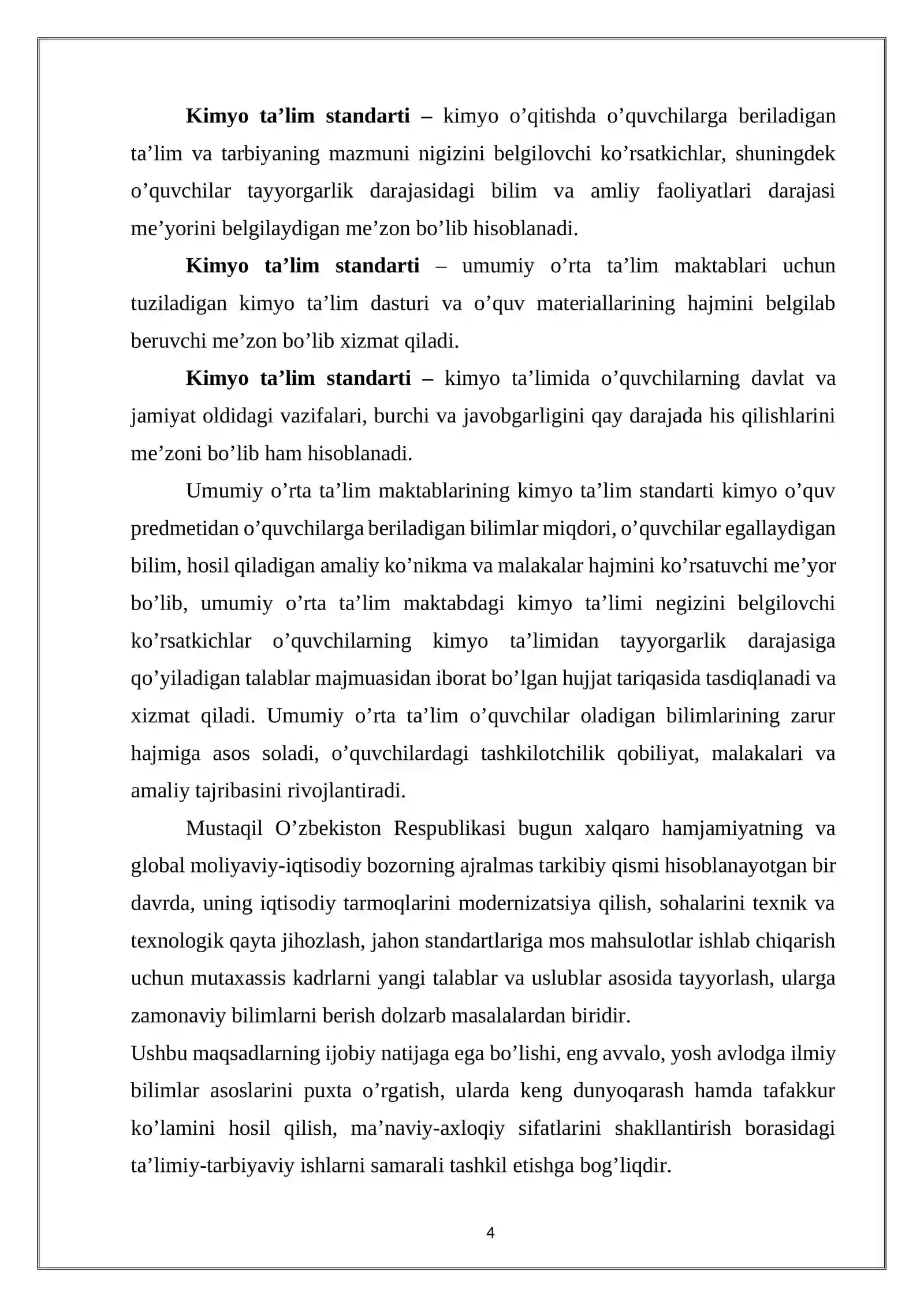 Kimyo ta'lim standarti – kimyo o'qitishda o'quvchilarga beriladigan ta'lim va tarbiyaning mazmuni nigizini belgilovchi ko'rsatkichlar, shuningdek o'quvchilar tayyorgarlik darajasidagi bilim va amliy faoliyatlari darajasi me'yorini belgilaydigan me'zon bo'lib hisoblanadi.

Kimyo ta'lim standarti – umumiy o'rta ta'lim maktablari uchun tuziladigan kimyo ta'lim dasturi va o'quv materiallarining hajmini belgilab beruvchi me'zon bo'lib xizmat qiladi.

Kimyo ta'lim standarti – kimyo ta'limida o'quvchilarning davlat va jamiyat oldidagi vazifalari, burchi va javobgarligini qay darajada his qilishlarini me'zoni bo'lib ham hisoblanadi.

Umumiy o'rta ta'lim maktablarining kimyo ta'lim standarti kimyo o'quv predmetidan o'quvchilarga beriladigan bilimlar miqdori, o'quvchilar egallaydigan bilim, hosil qiladigan amaliy ko'nikma va malakalar hajmini ko'rsatuvchi me'yor bo'lib, umumiy o'rta ta'lim maktabdagi kimyo ta'limi negizini belgilovchi ko'rsatkichlar o'quvchilarning kimyo ta'limidan tayyorgarlik darajasiga qo'yiladigan talablar majmuasidan iborat bo'lgan hujjat tariqasida tasdiqlanadi va xizmat qiladi. Umumiy o'rta ta'lim o'quvchilar oladigan bilimlarining zarur hajmiga asos soladi, o'quvchilardagi tashkilotchilik qobiliyat, malakalari va amaliy tajribasini rivojlantiradi.

Mustaqil O'zbekiston Respublikasi bugun xalqaro hamjamiyatning va global moliyaviy-iqtisodiy bozorning ajralmas tarkibiy qismi hisoblanayotgan bir davrda, uning iqtisodiy tarmoqlarini modernizatsiya qilish, sohalarini texnik va texnologik qayta jihozlash, jahon standartlariga mos mahsulotlar ishlab chiqarish uchun mutaxassis kadrlarni yangi talablar va uslublar asosida tayyorlash, ularga zamonaviy bilimlarni berish dolzarb masalalardan biridir.

Ushbu maqsadlarning ijobiy natijaga ega bo'lishi, eng avvalo, yosh avlodga ilmiy bilimlar asoslarini puxta o'rgatish, ularda keng dunyoqarash hamda tafakkur ko'lamini hosil qilish, ma'naviy-axloqiy sifatlarini shakllantirish borasidagi ta'limiy-tarbiyaviy ishlarni samarali tashkil etishga bog'liqdir.

4